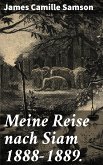 James Camille Samson

Meine Reise nach Siam 1888-1889.